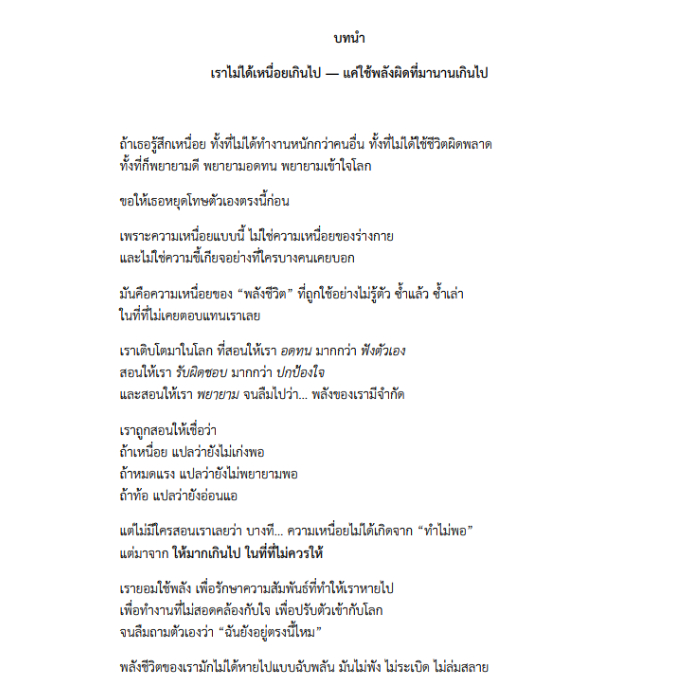 บทนำ

เราไม่ได้เหนื่อยเกินไป — แค่ใช้พลังผิดที่มานานเกินไป

ถ้าเธอรู้สึกเหนื่อย ทั้งที่ไม่ได้ทำงานหนักกว่าคนอื่น ทั้งที่ไม่ได้ใช้ชีวิตผิดพลาด ทั้งที่ก็พยายามดี พยายามอดทน พยายามเข้าใจโลก

ขอให้เธอหยุดโทษตัวเองตรงนี้ก่อน

เพราะความเหนื่อยแบบนี้ ไม่ใช่ความเหนื่อยของร่างกาย และไม่ใช่ความขี้เกียจอย่างที่ใครบางคนเคยบอก

มันคือความเหนื่อยของ “พลังชีวิต” ที่ถูกใช้อย่างไม่รู้ตัว ซ้ำแล้ว ซ้ำเล่า ในที่ที่ไม่เคยตอบแทนเราเลย

เราเติบโตมาในโลก ที่สอนให้เรา อดทน มากกว่า ฟังตัวเอง
สอนให้เรา รับผิดชอบ มากกว่า ปกป้องใจ
และสอนให้เรา พยายาม จนลืมไปว่า... พลังของเรามีจำกัด

เราถูกสอนให้เชื่อว่า
ถ้าเหนื่อย แปลว่ายังไม่เก่งพอ
ถ้าหมดแรง แปลว่ายังไม่พยายามพอ
ถ้าท้อ แปลว่ายังอ่อนแอ

แต่ไม่มีใครสอนเราเลยว่า บางที... ความเหนื่อยไม่ได้เกิดจาก “ทำไม่พอ”
แต่มาจาก ให้มากเกินไป ในที่ที่ไม่ควรให้

เรายอมใช้พลัง เพื่อรักษาความสัมพันธ์ที่ทำให้เราหายไป
เพื่อทำงานที่ไม่สอดคล้องกับใจ เพื่อปรับตัวเข้ากับโลก
จนลืมถามตัวเองว่า “ฉันยังอยู่ตรงนี้ไหม”

พลังชีวิตของเรามักไม่ได้หายไปแบบฉับพลัน มันไม่พัง ไม่ระเบิด ไม่ล่มสลาย